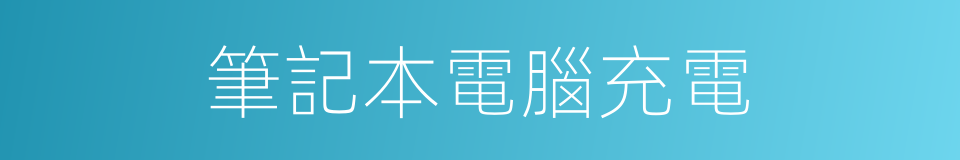 筆記本電腦充電